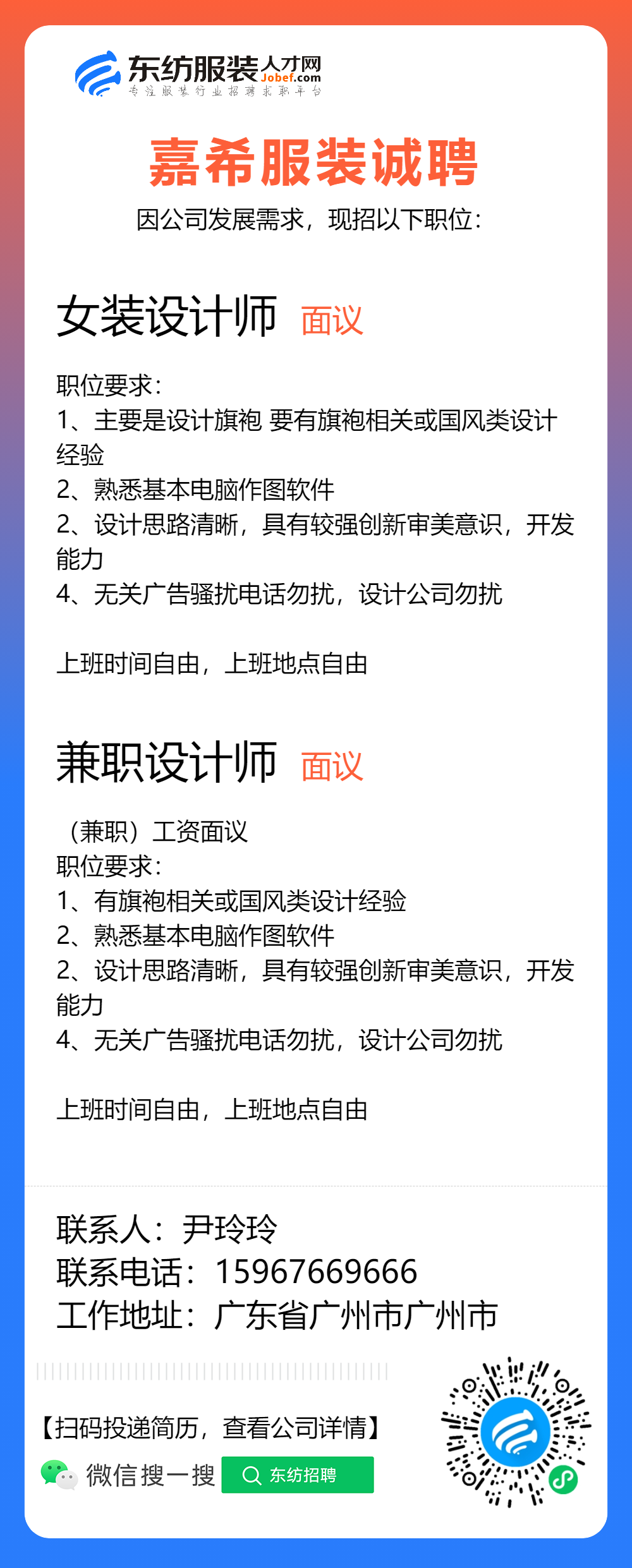 东纺服装人才网
Jobef.com
专注服装行业招聘求职平台

嘉希服装诚聘
因公司发展需求，现招以下职位：

女装设计师 面议

职位要求：
1、主要是设计旗袍 要有旗袍相关或国风类设计经验
2、熟悉基本电脑作图软件
2、设计思路清晰，具有较强创新审美意识，开发能力
4、无关广告骚扰电话勿扰，设计公司勿扰

上班时间自由，上班地点自由

兼职设计师 面议

（兼职）工资面议
职位要求：
1、有旗袍相关或国风类设计经验
2、熟悉基本电脑作图软件
2、设计思路清晰，具有较强创新审美意识，开发能力
4、无关广告骚扰电话勿扰，设计公司勿扰

上班时间自由，上班地点自由

联系人：尹玲玲
联系电话：15967669666
工作地址：广东省广州市广州市

【扫码投递简历，查看公司详情】
微信搜一搜 东纺招聘